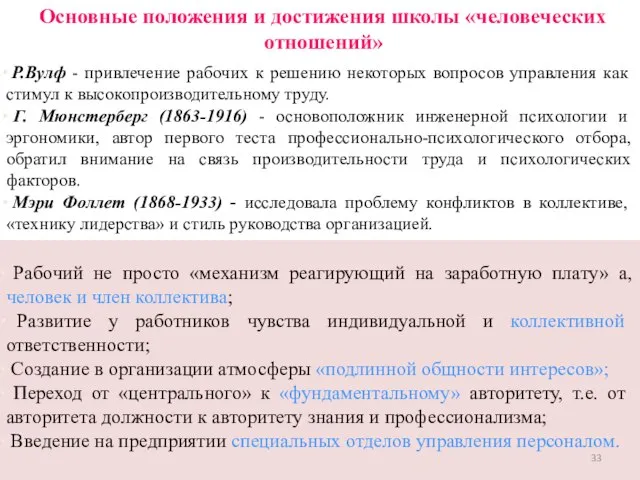 Основные положения и достижения школы «человеческих отношений»

Р.Вулф - привлечение рабочих к решению некоторых вопросов управления как стимул к высокопроизводительному труду.

Г. Мюнстерберг (1863-1916) - основоположник инженерной психологии и эргономики, автор первого теста профессионально-психологического отбора, обратил внимание на связь производительности труда и психологических факторов.

Мэри Фоллет (1868-1933) - исследовала проблему конфликтов в коллективе, «технику лидерства» и стиль руководства организацией.

Рабочий не просто «механизм реагирующий на заработную плату» а, человек и член коллектива;

Развитие у работников чувства индивидуальной и коллективной ответственности;

Создание в организации атмосферы «подлинной общности интересов»;

Переход от «центрального» к «фундаментальному» авторитету, т.е. от авторитета должности к авторитету знания и профессионализма;

Введение на предприятии специальных отделов управления персоналом.

33